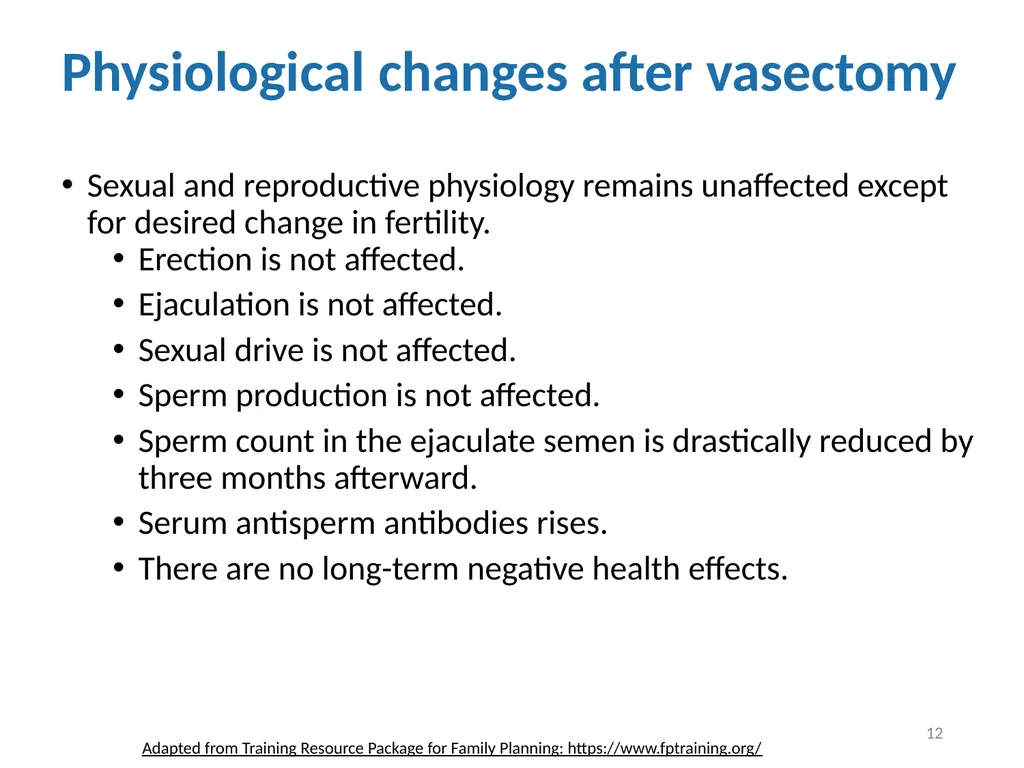 Physiological changes after vasectomy

• Sexual and reproductive physiology remains unaffected except for desired change in fertility.
• Erection is not affected.
• Ejaculation is not affected.
• Sexual drive is not affected.
• Sperm production is not affected.
• Sperm count in the ejaculate semen is drastically reduced by three months afterward.
• Serum antisperm antibodies rises.
• There are no long-term negative health effects.

12

Adapted from Training Resource Package for Family Planning: https://www.fptraining.org/